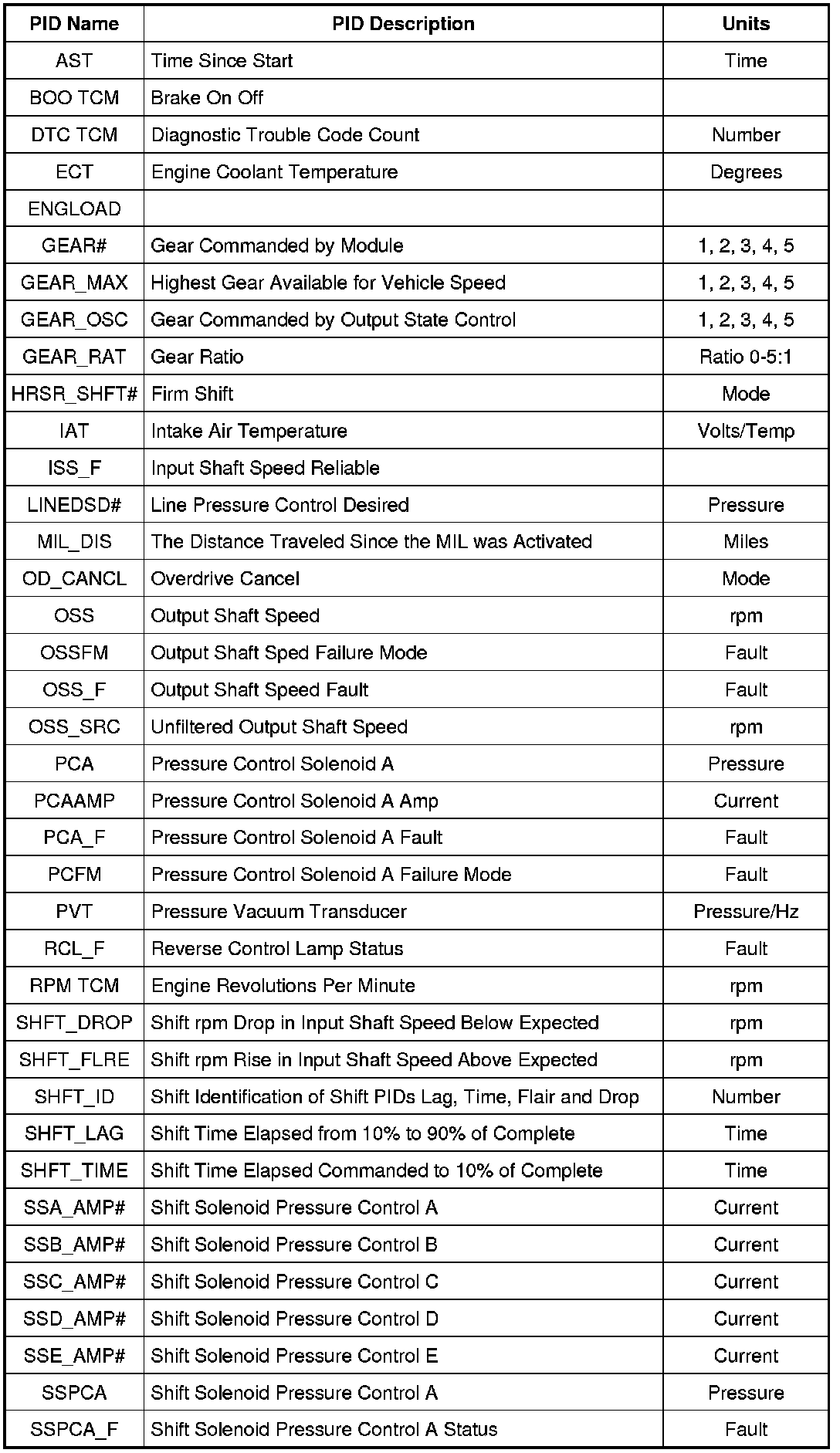 | PID Name | PID Description | Units |
|---|---|---|
| AST | Time Since Start | Time |
| BOO TCM | Brake On Off | |
| DTC TCM | Diagnostic Trouble Code Count | Number |
| ECT | Engine Coolant Temperature | Degrees |
| ENGLOAD | | |
| GEAR# | Gear Commanded by Module | 1, 2, 3, 4, 5 |
| GEAR_MAX | Highest Gear Available for Vehicle Speed | 1, 2, 3, 4, 5 |
| GEAR_OSC | Gear Commanded by Output State Control | 1, 2, 3, 4, 5 |
| GEAR_RAT | Gear Ratio | Ratio 0-5:1 |
| HRSR_SHFT# | Firm Shift | Mode |
| IAT | Intake Air Temperature | Volts/Temp |
| ISS_F | Input Shaft Speed Reliable | |
| LINEDSD# | Line Pressure Control Desired | Pressure |
| MIL_DIS | The Distance Traveled Since the MIL was Activated | Miles |
| OD_CANCL | Overdrive Cancel | Mode |
| OSS | Output Shaft Speed | rpm |
| OSSFM | Output Shaft Sped Failure Mode | Fault |
| OSS_F | Output Shaft Speed Fault | Fault |
| OSS_SRC | Unfiltered Output Shaft Speed | rpm |
| PCA | Pressure Control Solenoid A | Pressure |
| PCAAMP | Pressure Control Solenoid A Amp | Current |
| PCA_F | Pressure Control Solenoid A Fault | Fault |
| PCFM | Pressure Control Solenoid A Failure Mode | Fault |
| PVT | Pressure Vacuum Transducer | Pressure/Hz |
| RCL_F | Reverse Control Lamp Status | Fault |
| RPM TCM | Engine Revolutions Per Minute | rpm |
| SHFT_DROP | Shift rpm Drop in Input Shaft Speed Below Expected | rpm |
| SHFT_FLRE | Shift rpm Rise in Input Shaft Speed Above Expected | rpm |
| SHFT_ID | Shift Identification of Shift PIDs Lag, Time, Flair and Drop | Number |
| SHFT_LAG | Shift Time Elapsed from 10% to 90% of Complete | Time |
| SHFT_TIME | Shift Time Elapsed Commanded to 10% of Complete | Time |
| SSA_AMP# | Shift Solenoid Pressure Control A | Current |
| SSB_AMP# | Shift Solenoid Pressure Control B | Current |
| SSC_AMP# | Shift Solenoid Pressure Control C | Current |
| SSD_AMP# | Shift Solenoid Pressure Control D | Current |
| SSE_AMP# | Shift Solenoid Pressure Control E | Current |
| SSPCA | Shift Solenoid Pressure Control A | Pressure |
| SSPCA_F | Shift Solenoid Pressure Control A Status | Fault |